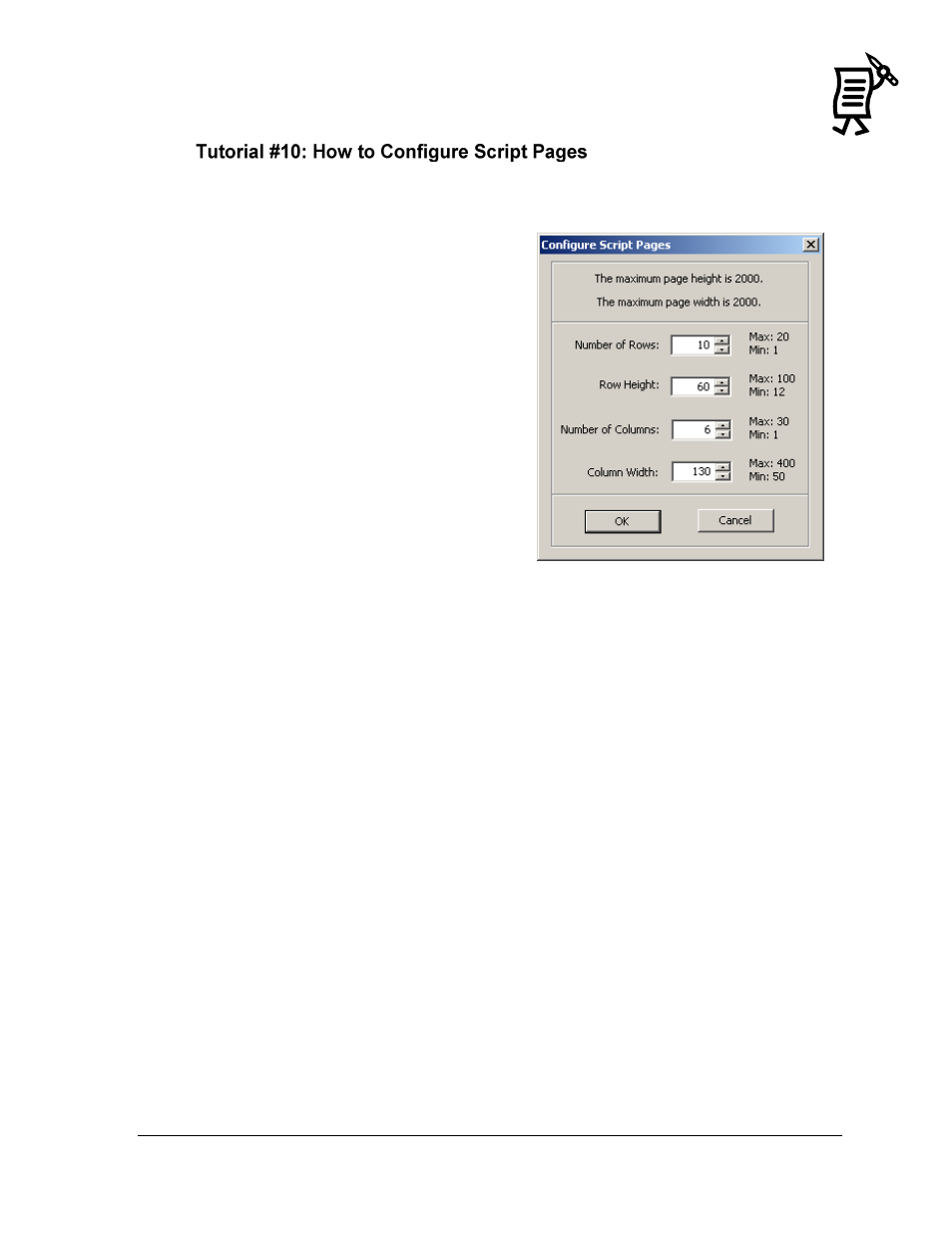 Tutorial #10: How to Configure Script Pages

Configure Script Pages

The maximum page height is 2000.

The maximum page width is 2000.

Number of Rows: 10 Max: 20 Min: 1

Row Height: 60 Max: 100 Min: 12

Number of Columns: 6 Max: 30 Min: 1

Column Width: 130 Max: 400 Min: 50

OK

Cancel